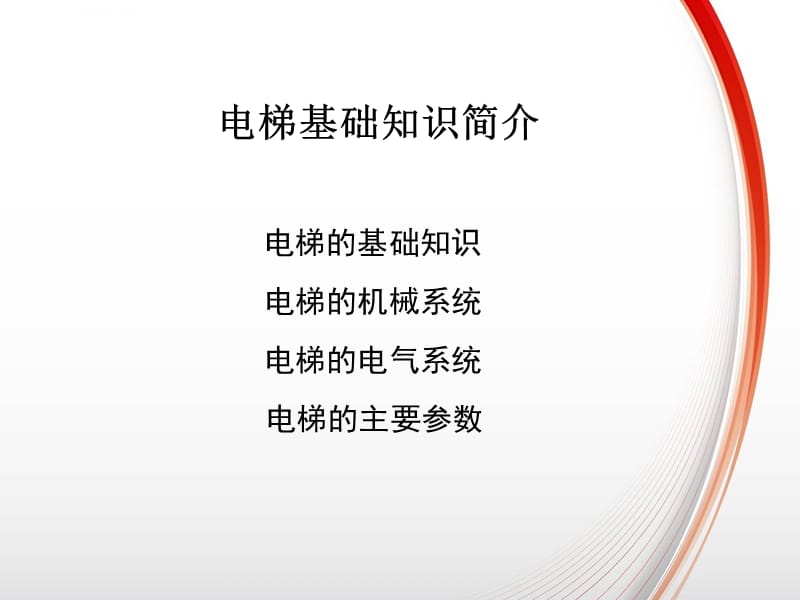 电梯基础知识简介

电梯的基础知识

电梯的机械系统

电梯的电气系统

电梯的主要参数